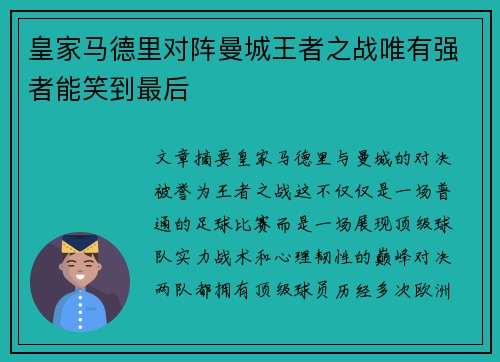 皇家马德里对阵曼城王者之战唯有强者能笑到最后

文章摘要皇家马德里与曼城的对决被誉为王者之战这不仅仅是一场普通的足球比赛而是一场展现顶级球队实力战术和心理韧性的巅峰对决两队都拥有顶级球员历经多次欧洲